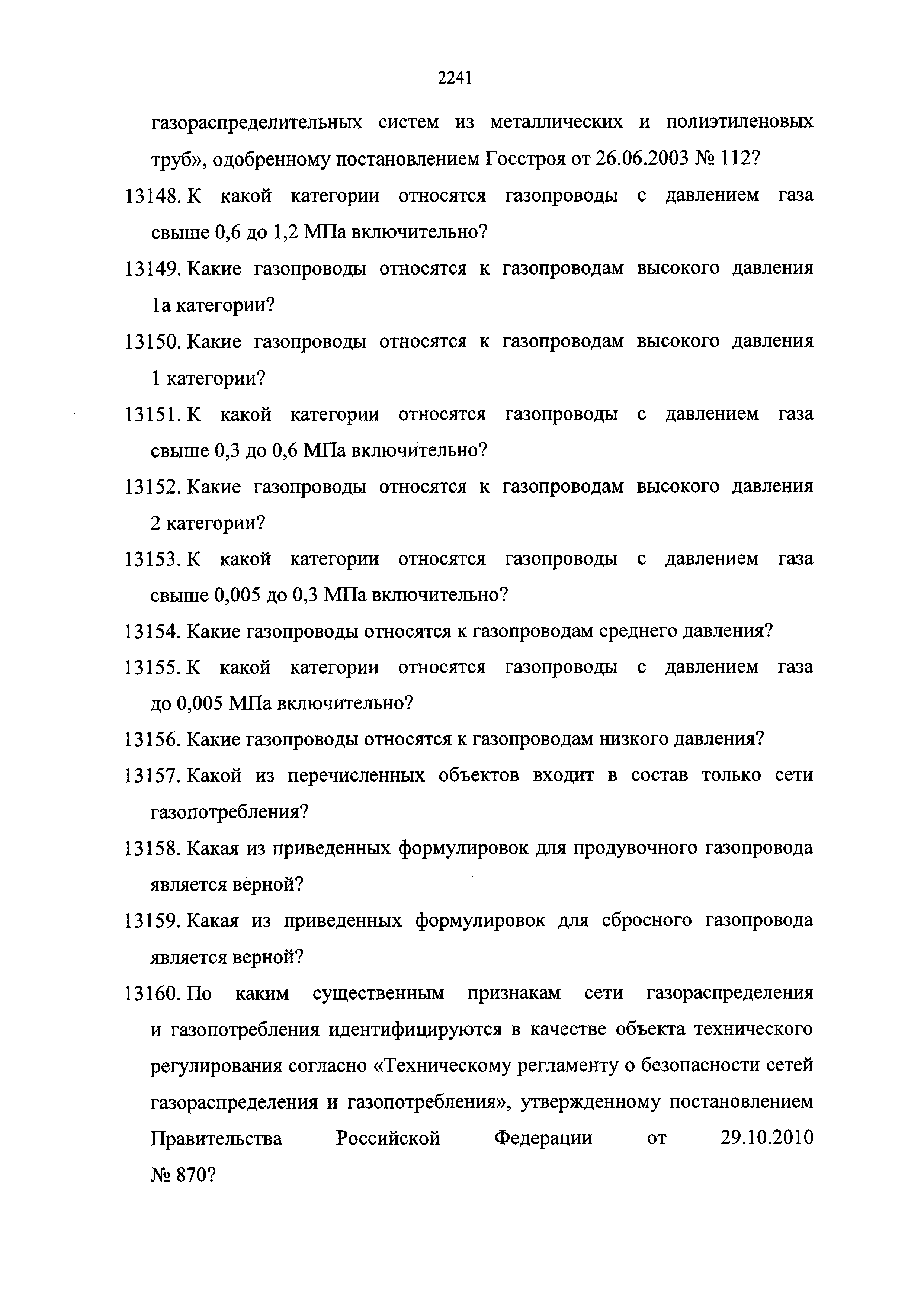 2241

газораспределительных систем из металлических и полиэтиленовых труб», одобренному постановлением Госстроя от 26.06.2003 № 112?

13148. К какой категории относятся газопроводы с давлением газа свыше 0,6 до 1,2 МПа включительно?

13149. Какие газопроводы относятся к газопроводам высокого давления 1а категории?

13150. Какие газопроводы относятся к газопроводам высокого давления 1 категории?

13151. К какой категории относятся газопроводы с давлением газа свыше 0,3 до 0,6 МПа включительно?

13152. Какие газопроводы относятся к газопроводам высокого давления 2 категории?

13153. К какой категории относятся газопроводы с давлением газа свыше 0,005 до 0,3 МПа включительно?

13154. Какие газопроводы относятся к газопроводам среднего давления?

13155. К какой категории относятся газопроводы с давлением газа до 0,005 МПа включительно?

13156. Какие газопроводы относятся к газопроводам низкого давления?

13157. Какой из перечисленных объектов входит в состав только сети газопотребления?

13158. Какая из приведенных формулировок для продувочного газопровода является верной?

13159. Какая из приведенных формулировок для сбросного газопровода является верной?

13160. По каким существенным признакам сети газораспределения и газопотребления идентифицируются в качестве объекта технического регулирования согласно «Техническому регламенту о безопасности сетей газораспределения и газопотребления», утвержденному постановлением Правительства Российской Федерации от 29.10.2010 № 870?